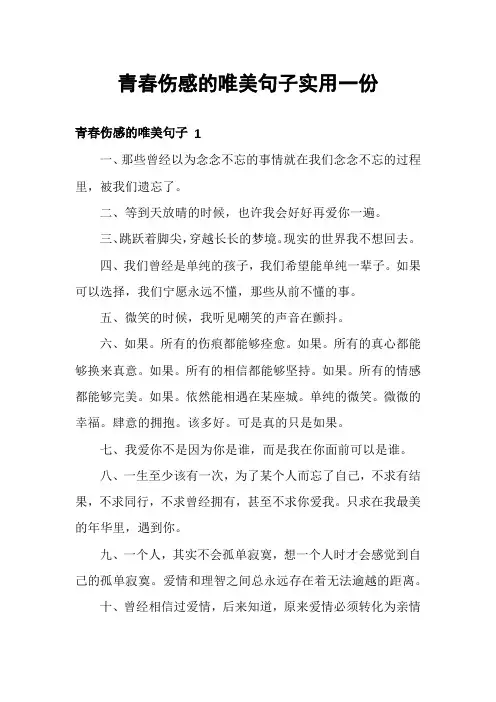 青春伤感的唯美句子实用一份

青春伤感的唯美句子 1

一、那些曾经以为念念不忘的事情就在我们念念不忘的过程里，被我们遗忘了。

二、等到天放晴的时候，也许我会好好再爱你一遍。

三、跳跃着脚尖，穿越长长的梦境。现实的世界我不想回去。

四、我们曾经是单纯的孩子，我们希望能单纯一辈子。如果可以选择，我们宁愿永远不懂，那些从前不懂的事。

五、微笑的时候，我听见嘲笑的声音在颤抖。

六、如果。所有的伤痕都能够痊愈。如果。所有的真心都能够换来真意。如果。所有的相信都能够坚持。如果。所有的情感都能够完美。如果。依然能相遇在某座城。单纯的微笑。微微的幸福。肆意的拥抱。该多好。可是真的只是如果。

七、我爱你不是因为你是谁，而是我在你面前可以是谁。

八、一生至少该有一次，为了某个人而忘了自己，不求有结果，不求同行，不求曾经拥有，甚至不求你爱我。只求在我最美的年华里，遇到你。

九、一个人，其实不会孤单寂寞，想一个人时才会感觉到自己的孤单寂寞。爱情和理智之间总永远存在着无法逾越的距离。

十、曾经相信过爱情，后来知道，原来爱情必须转化为亲情